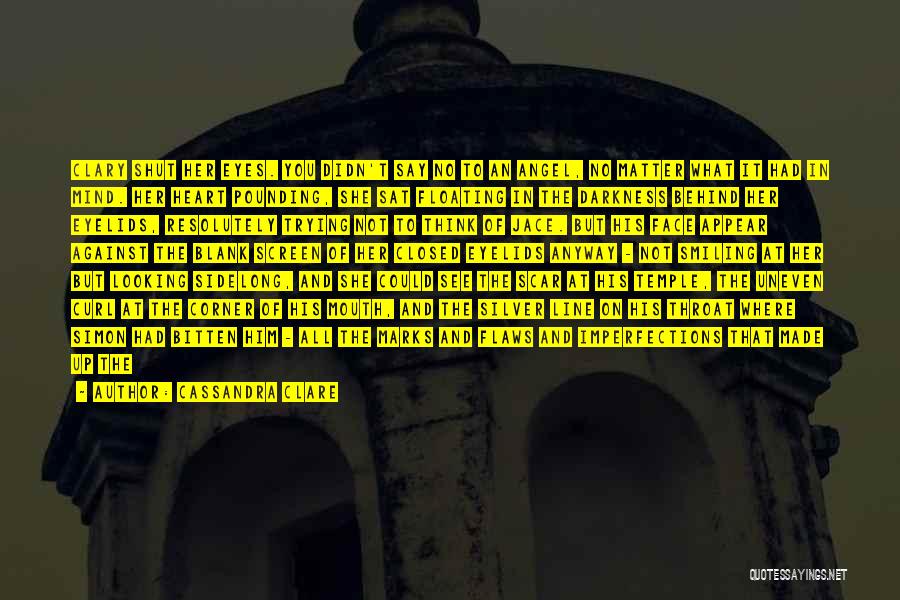 CLARY SHUT HER EYES. YOU DIDN'T SAY NO TO AN ANGEL, NO MATTER WHAT IT HAD IN MIND. HER HEART POUNDING, SHE SAT FLOATING IN THE DARKNESS BEHIND HER EYELIDS, RESOLUTELY TRYING NOT TO THINK OF JACE. BUT HIS FACE APPEAR AGAINST THE BLANK SCREEN OF HER CLOSED EYELIDS ANYWAY - NOT SMILING AT HER BUT LOOKING SIDELONG, AND SHE COULD SEE THE SCAR AT HIS TEMPLE, THE UNEVEN CURL AT THE CORNER OF HIS MOUTH, AND THE SILVER LINE ON HIS THROAT WHERE SIMON HAD BITTEN HIM - ALL THE MARKS AND FLAWS AND IMPERFECTIONS THAT MADE UP THE

- AUTHOR: CASSANDRA CLARE

QUOTESSAYINGS.NET